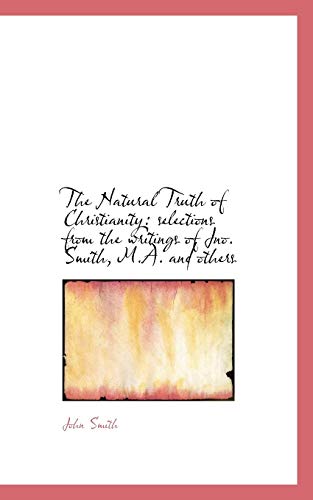 The Natural Truth of Christianity: selections from the writings of Jno. Smith, M.A. and others

John Smith